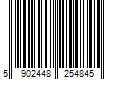 5 902448 254845